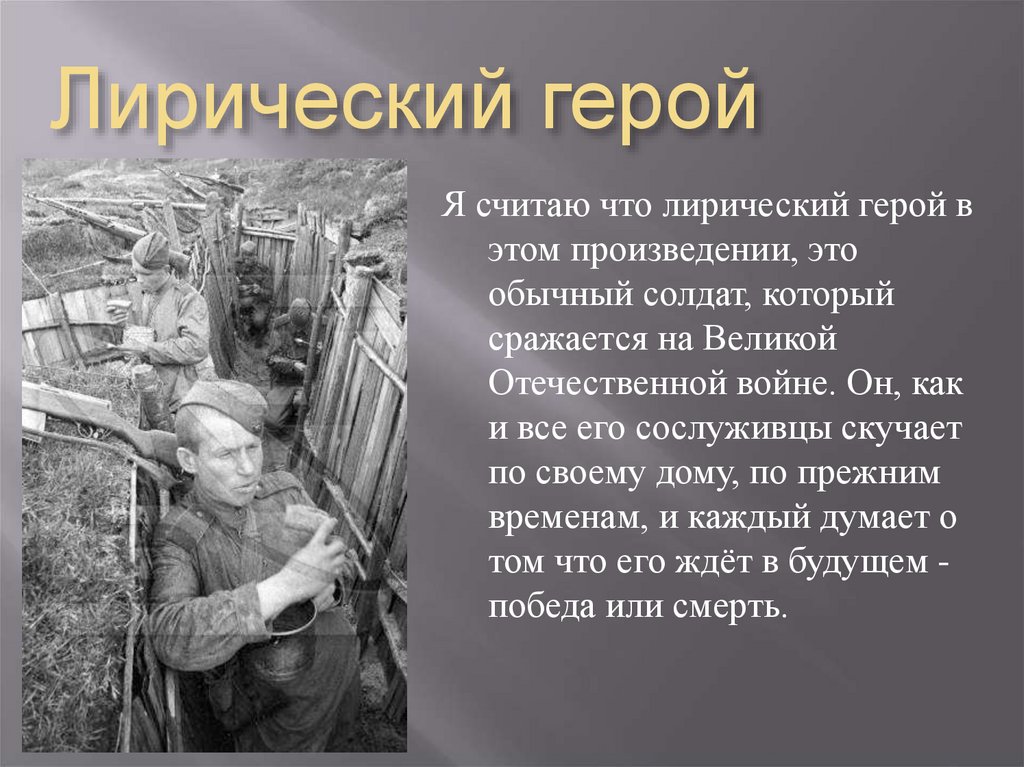 Лирический герой

Я считаю что лирический герой в этом произведении, это обычный солдат, который сражается на Великой Отечественной войне. Он, как и все его сослуживцы скучает по своему дому, по прежним временам, и каждый думает о том что его ждёт в будущем - победа или смерть.